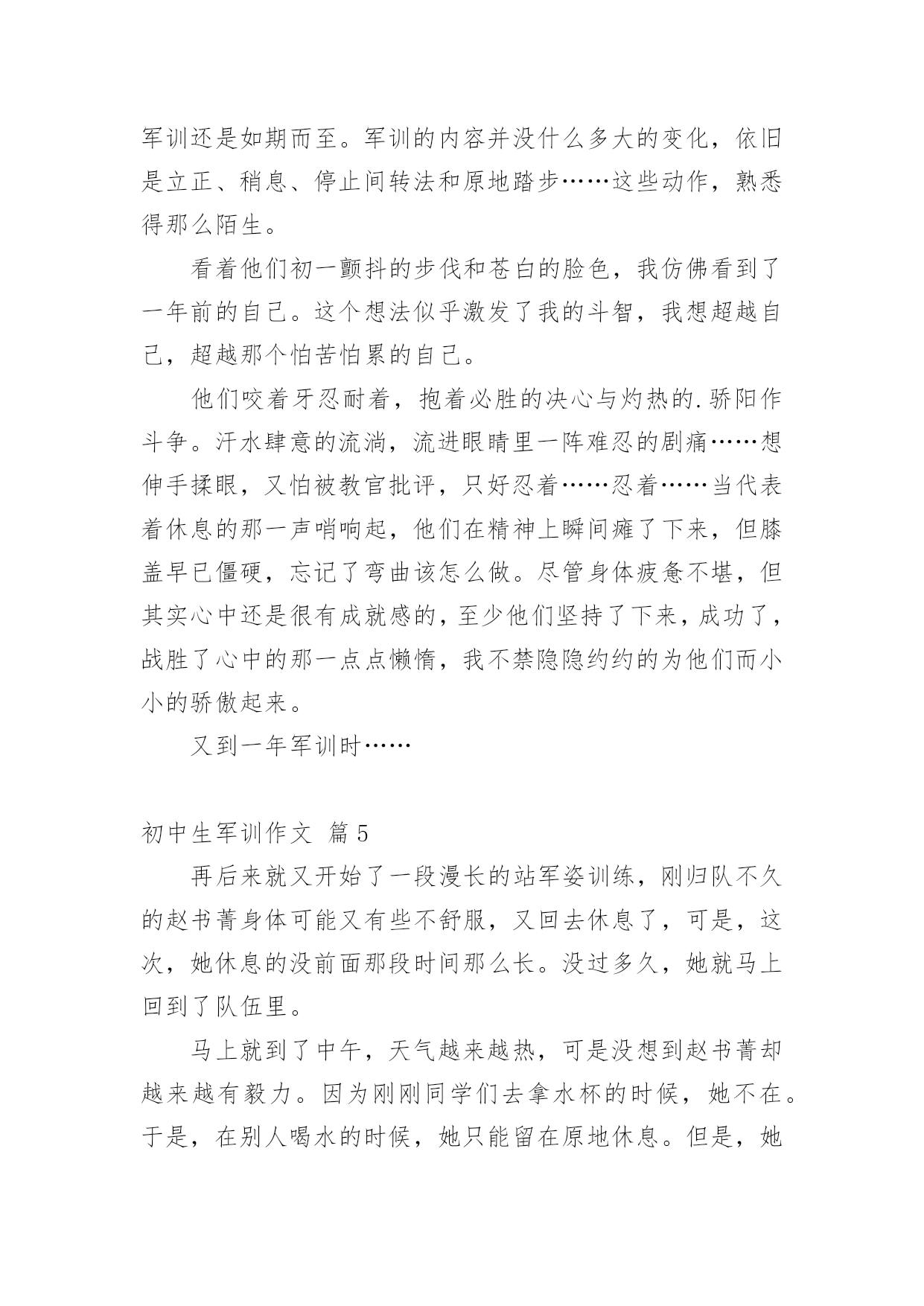 军训还是如期而至。军训的内容并没什么多大的变化，依旧是立正、稍息、停止间转法和原地踏步……这些动作，熟悉得那么陌生。

看着他们初一颤抖的步伐和苍白的脸色，我仿佛看到了一年前的自己。这个想法似乎激发了我的斗智，我想超越自己，超越那个怕苦怕累的自己。

他们咬着牙忍耐着，抱着必胜的决心与灼热的.骄阳作斗争。汗水肆意的流淌，流进眼睛里一阵难忍的剧痛……想伸手揉眼，又怕被教官批评，只好忍着……忍着……当代表着休息的那一声哨响起，他们在精神上瞬间瘫了下来，但膝盖早已僵硬，忘记了弯曲该怎么做。尽管身体疲惫不堪，但其实心中还是很有成就感的，至少他们坚持了下来，成功了，战胜了心中的那一点点懒惰，我不禁隐隐约约的为他们而小小的骄傲起来。

又到一年军训时……

初中生军训作文 篇5

再后来就又开始了一段漫长的站军姿训练，刚归队不久的赵书菁身体可能又有些不舒服，又回去休息了，可是，这次，她休息的没前面那段时间那么长。没过多久，她就马上回到了队伍里。

马上就到了中午，天气越来越热，可是没想到赵书菁却越来越有毅力。因为刚刚同学们去拿水杯的时候，她不在。于是，在别人喝水的时候，她只能留在原地休息。但是，她